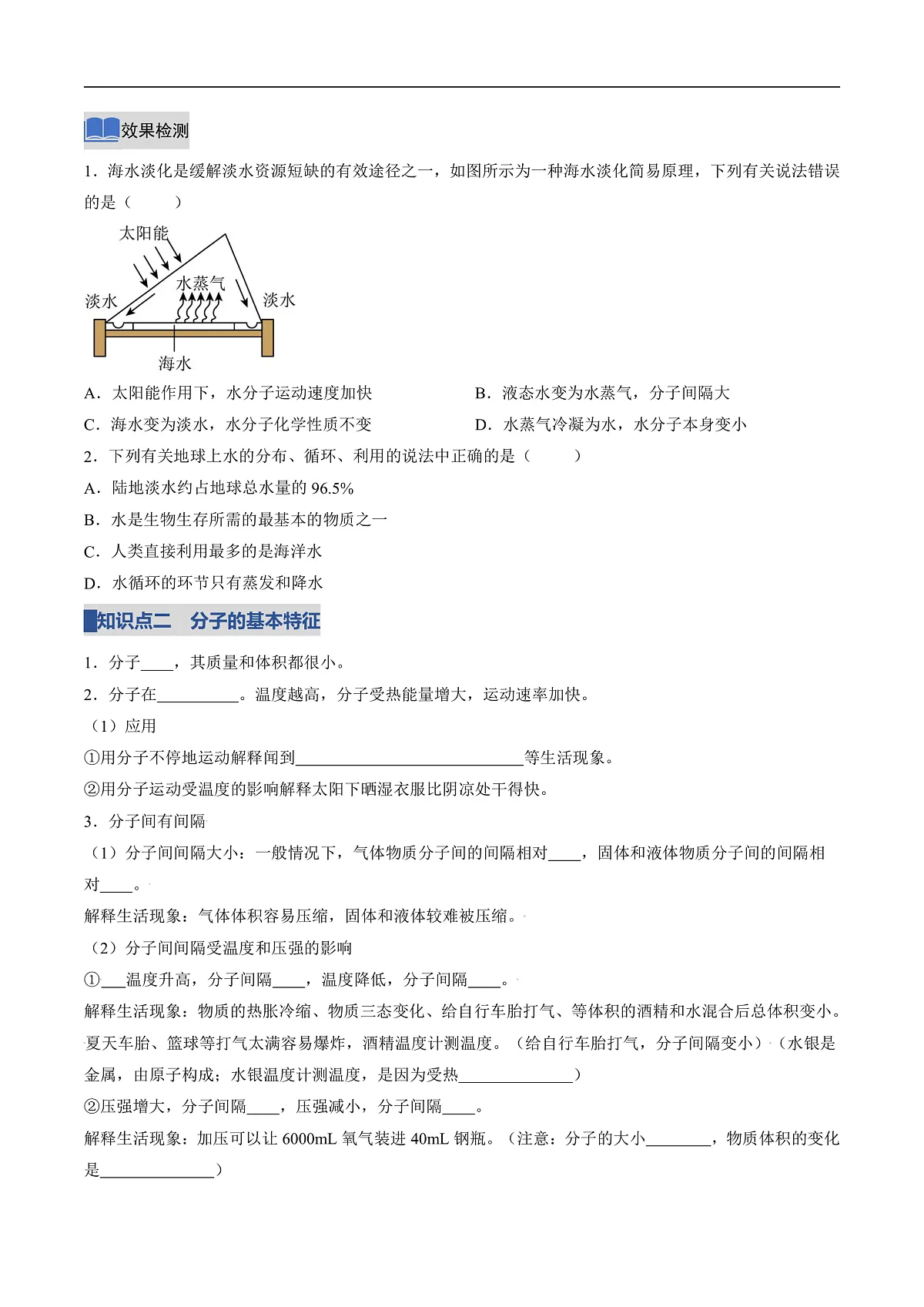 效果检测

1．海水淡化是缓解淡水资源短缺的有效途径之一，如图所示为一种海水淡化简易原理，下列有关说法错误的是（　　）

太阳能
水蒸气
淡水
淡水
海水

A．太阳能作用下，水分子运动速度加快

B．液态水变为水蒸气，分子间隔大

C．海水变为淡水，水分子化学性质不变

D．水蒸气冷凝为水，水分子本身变小

2．下列有关地球上水的分布、循环、利用的说法中正确的是（　　）

A．陆地淡水约占地球总水量的 96.5%

B．水是生物生存所需的最基本的物质之一

C．人类直接利用最多的是海洋水

D．水循环的环节只有蒸发和降水

知识点二　分子的基本特征

1．分子____，其质量和体积都很小。

2．分子在__________。温度越高，分子受热能量增大，运动速率加快。

（1）应用

①用分子不停地运动解释闻到____________________________等生活现象。

②用分子运动受温度的影响解释太阳下晒湿衣服比阴凉处干得快。

3．分子间有间隔

（1）分子间间隔大小：一般情况下，气体物质分子间的间隔相对____，固体和液体物质分子间的间隔相对____。

解释生活现象：气体体积容易压缩，固体和液体较难被压缩。

（2）分子间间隔受温度和压强的影响

①___温度升高，分子间隔____，温度降低，分子间隔____。

解释生活现象：物质的热胀冷缩、物质三态变化、给自行车胎打气、等体积的酒精和水混合后总体积变小。夏天车胎、篮球等打气太满容易爆炸，酒精温度计测温度。（给自行车胎打气，分子间隔变小）（水银是金属，由原子构成；水银温度计测温度，是因为受热______________）

②压强增大，分子间隔____，压强减小，分子间隔____。

解释生活现象：加压可以让 6000mL 氧气装进 40mL 钢瓶。（注意：分子的大小________，物质体积的变化是______________）